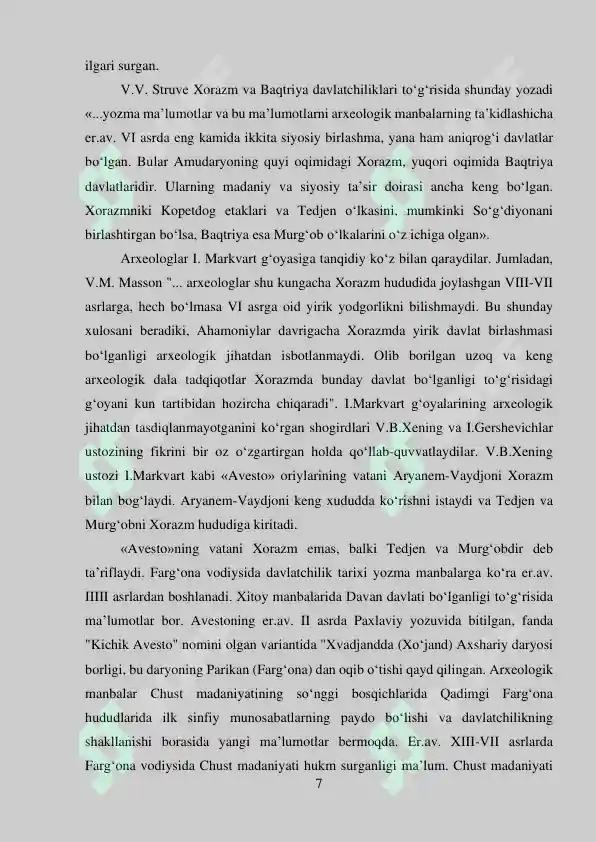 ilgari surgan.

V.V. Struve Xorazm va Baqtriya davlatchiliklari to‘g‘risida shunday yozadi «...yozma ma’lumotlar va bu ma’lumotlarni arxeologik manbalarning ta’kidlashicha er.av. VI asrda eng kamida ikkita siyosiy birlashma, yana ham aniqrog‘i davlatlar bo‘lgan. Bular Amudaryoning quyi oqimidagi Xorazm, yuqori oqimida Baqtriya davlatlaridir. Ularning madaniy va siyosiy ta’sir doirasi ancha keng bo‘lgan. Xorazmniki Kopetdog etaklari va Tedjen o‘lkasini, mumkinki So‘g‘diyonani birlashtirgan bo‘lsa, Baqtriya esa Murg‘ob o‘lkalarini o‘z ichiga olgan».

Arxeologlar I. Markvart g‘oyasiga tanqidiy ko‘z bilan qaraydilar. Jumladan, V.M. Masson "... arxeologlar shu kungacha Xorazm hududida joylashgan VIII-VII asrlarga, hech bo‘lmasa VI asrga oid yirik yodgorlikni bilishmaydi. Bu shunday xulosani beradiki, Ahamoniylar davrigacha Xorazmda yirik davlat birlashmasi bo‘lganligi arxeologik jihatdan isbotlanmaydi. Olib borilgan uzoq va keng arxeologik dala tadqiqotlar Xorazmda bunday davlat bo‘lganligi to‘g‘risidagi g‘oyani kun tartibidan hozircha chiqaradi". I.Markvart g‘oyalarining arxeologik jihatdan tasdiqlanmayotganini ko‘rgan shogirdlari V.B.Xening va I.Gershevichlar ustozining fikrini bir oz o‘zgartirgan holda qo‘llab-quvvatlaydilar. V.B.Xening ustozi I.Markvart kabi «Avesto» oriylarining vatani Aryanem-Vaydjoni Xorazm bilan bog‘laydi. Aryanem-Vaydjoni keng xududda ko‘rishni istaydi va Tedjen va Murg‘obni Xorazm hududiga kiritadi.

«Avesto»ning vatani Xorazm emas, balki Tedjen va Murg‘obdir deb ta’riflaydi. Farg‘ona vodiysida davlatchilik tarixi yozma manbalarga ko‘ra er.av. IIIII asrlardan boshlanadi. Xitoy manbalarida Davan davlati bo‘lganligi to‘g‘risida ma’lumotlar bor. Avestoning er.av. II asrda Paxlaviy yozuvida bitilgan, fanda "Kichik Avesto" nomini olgan variantida "Xvadjandda (Xo‘jand) Axshariy daryosi borligi, bu daryoning Parikan (Farg‘ona) dan oqib o‘tishi qayd qilingan. Arxeologik manbalar Chust madaniyatining so‘nggi bosqichlarida Qadimgi Farg‘ona hududlarida ilk sinfiy munosabatlarning paydo bo‘lishi va davlatchilikning shakllanishi borasida yangi ma’lumotlar bermoqda. Er.av. XIII-VII asrlarda Farg‘ona vodiysida Chust madaniyati hukm surganligi ma’lum. Chust madaniyati

7